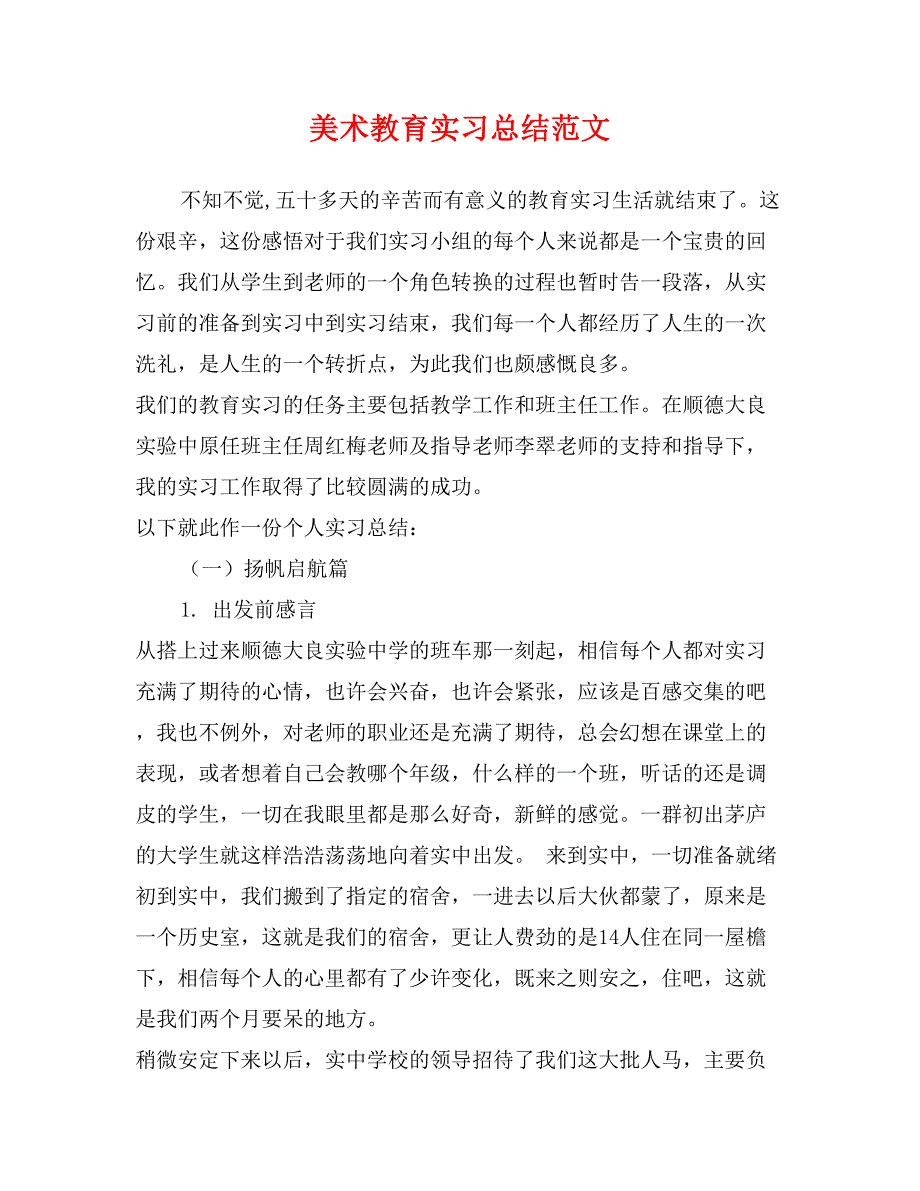 美术教育实习总结范文

不知不觉,五十多天的辛苦而有意义的教育实习生活就结束了。这份艰辛，这份感悟对于我们实习小组的每个人来说都是一个宝贵的回忆。我们从学生到老师的一个角色转换的过程也暂时告一段落，从实习前的准备到实习中到实习结束，我们每一个人都经历了人生的一次洗礼，是人生的一个转折点，为此我们也颇感慨良多。

我们的教育实习的任务主要包括教学工作和班主任工作。在顺德大良实验中原任班主任周红梅老师及指导老师李翠老师的支持和指导下，我的实习工作取得了比较圆满的成功。

以下就此作一份个人实习总结：

（一）扬帆启航篇

1. 出发前感言

从搭上过来顺德大良实验中学的班车那一刻起，相信每个人都对实习充满了期待的心情，也许会兴奋，也许会紧张，应该是百感交集的吧，我也不例外，对老师的职业还是充满了期待，总会幻想在课堂上的表现，或者想着自己会教哪个年级，什么样的一个班，听话的还是调皮的学生，一切在我眼里都是那么好奇，新鲜的感觉。一群初出茅庐的大学生就这样浩浩荡荡地向着实中出发。 来到实中，一切准备就绪初到实中，我们搬到了指定的宿舍，一进去以后大伙都蒙了，原来是一个历史室，这就是我们的宿舍，更让人费劲的是14人住在同一屋檐下，相信每个人的心里都有了少许变化，既来之则安之，住吧，这就是我们两个月要呆的地方。

稍微安定下来以后，实中学校的领导招待了我们这大批人马，主要负